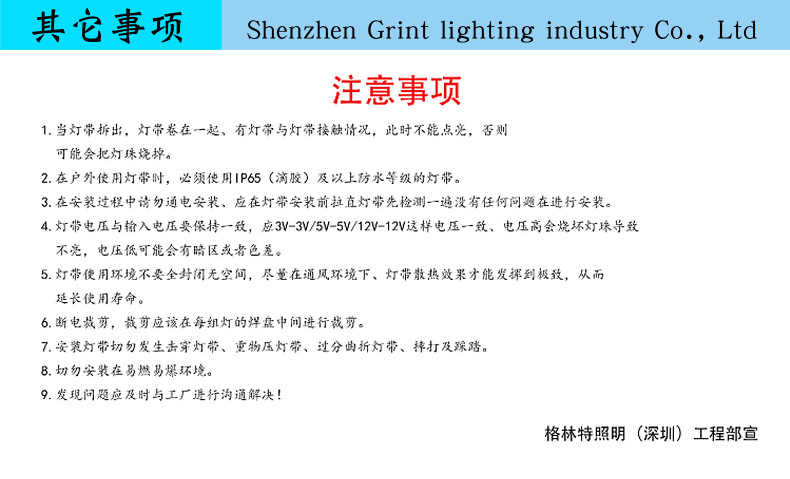 其它事项

Shenzhen Grint lighting industry Co., Ltd

注意事项

1.当灯带拆出，灯带卷在一起、有灯带与灯带接触情况，此时不能点亮，否则可能会把灯珠烧掉。

2.在户外使用灯带时，必须使用IP65（滴胶）及以上防水等级的灯带。

3.在安装过程中请勿通电安装、应在灯带安装前拉直灯带先检测一遍没有任何问题在进行安装。

4.灯带电压与输入电压要保持一致，应3V-3V/5V-5V/12V-12V这样电压一致、电压高会烧坏灯珠导致不亮，电压低可能会有暗区或者色差。

5.灯带使用环境不要全封闭无空间，尽量在通风环境下、灯带散热效果才能发挥到极致，从而延长使用寿命。

6.断电裁剪，裁剪应该在每组灯的焊盘中间进行裁剪。

7.安装灯带切勿发生击穿灯带、重物压灯带、过分曲折灯带、摔打及踩踏。

8.切勿安装在易燃易爆环境。

9.发现问题应及时与工厂进行沟通解决！

格林特照明（深圳）工程部宣